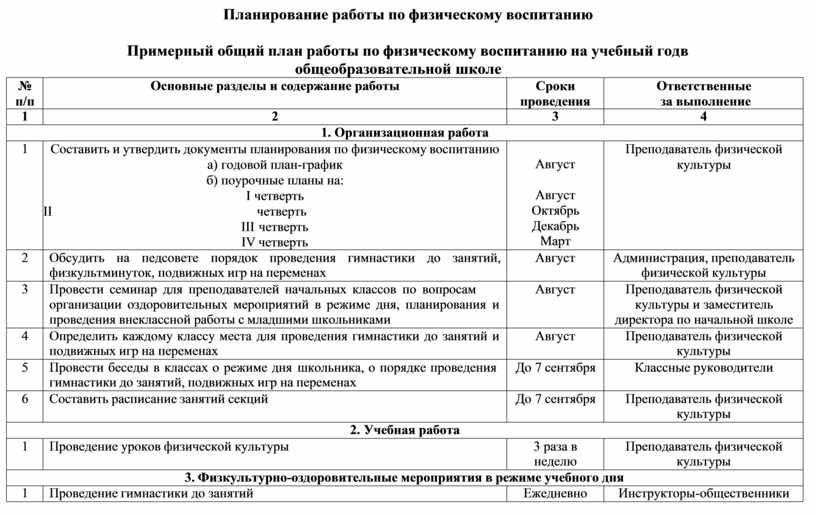 Планирование работы по физическому воспитанию

Примерный общий план работы по физическому воспитанию на учебный годв общеобразовательной школе

| № п/п | Основные разделы и содержание работы | Сроки проведения | Ответственные за выполнение |
|---|---|---|---|
| 1 | 2 | 3 | 4 |
| | 1. Организационная работа | | |
| 1 | Составить и утвердить документы планирования по физическому воспитанию а) годовой план-график б) поурочные планы на: I четверть II четверть III четверть IV четверть | Август Август Октябрь Декабрь Март | Преподаватель физической культуры |
| 2 | Обсудить на педсовете порядок проведения гимнастики до занятий, физкультминуток, подвижных игр на переменах | Август | Администрация, преподаватель физической культуры |
| 3 | Провести семинар для преподавателей начальных классов по вопросам организации оздоровительных мероприятий в режиме дня, планирования и проведения внеклассной работы с младшими школьниками | Август | Преподаватель физической культуры и заместитель директора по начальной школе |
| 4 | Определить каждому классу места для проведения гимнастики до занятий и подвижных игр на переменах | Август | Преподаватель физической культуры |
| 5 | Провести беседы в классах о режиме дня школьника, о порядке проведения гимнастики до занятий, подвижных игр на переменах | До 7 сентября | Классные руководители |
| 6 | Составить расписание занятий секций | До 7 сентября | Преподаватель физической культуры |
| | 2. Учебная работа | | |
| 1 | Проведение уроков физической культуры | 3 раза в неделю | Преподаватель физической культуры |
| | 3. Физкультурно-оздоровительные мероприятия в режиме учебного дня | | |
| 1 | Проведение гимнастики до занятий | Ежедневно | Инструкторы-общественники |